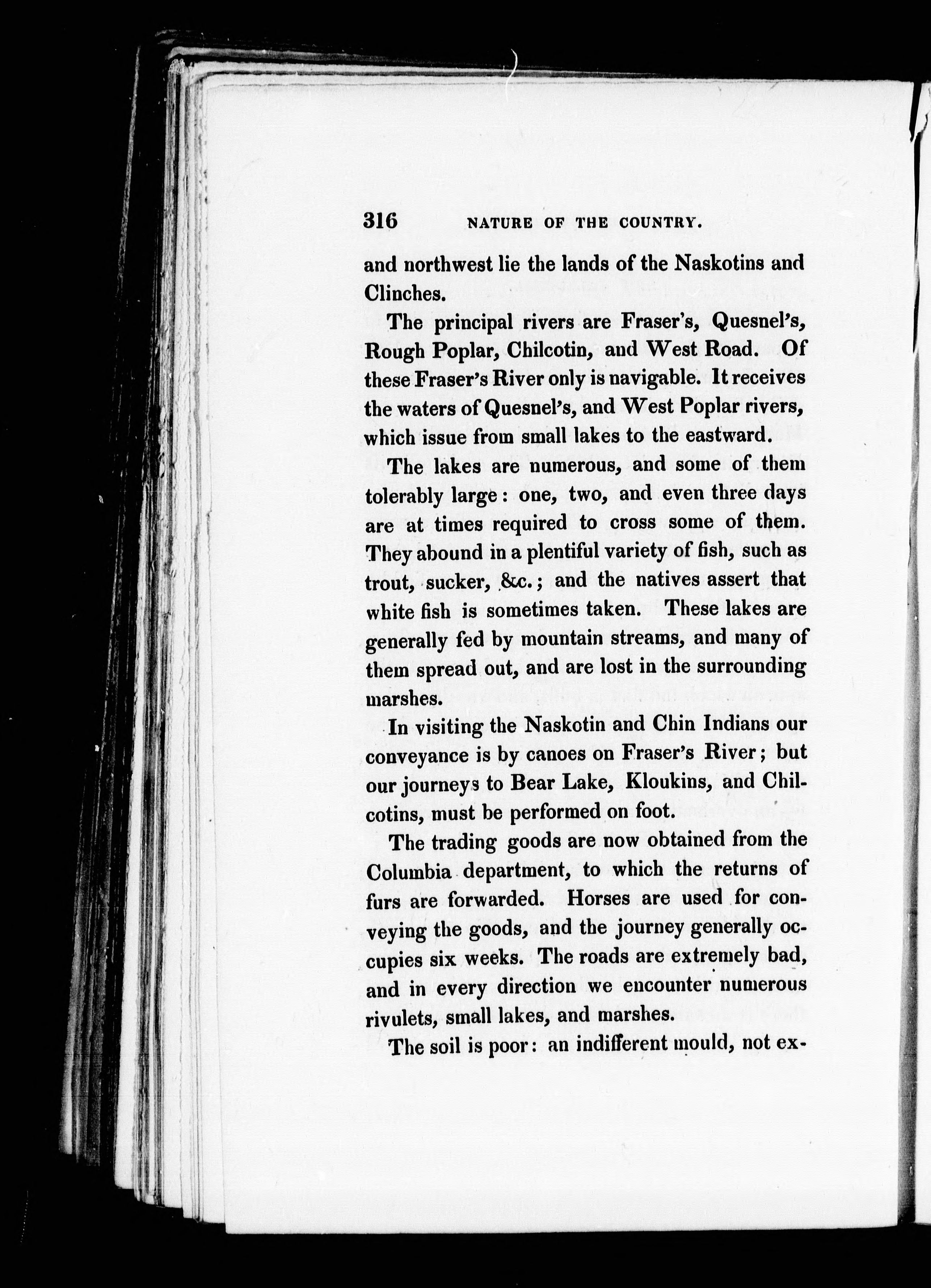 316 NATURE OF THE COUNTRY.

and northwest lie the lands of the Naskotins and Clinches.

The principal rivers are Fraser's, Quesnel's, Rough Poplar, Chilcotin, and West Road. Of these Fraser's River only is navigable. It receives the waters of Quesnel's, and West Poplar rivers, which issue from small lakes to the eastward.

The lakes are numerous, and some of them tolerably large: one, two, and even three days are at times required to cross some of them. They abound in a plentiful variety of fish, such as trout, sucker, &c.; and the natives assert that white fish is sometimes taken. These lakes are generally fed by mountain streams, and many of them spread out, and are lost in the surrounding marshes.

In visiting the Naskotin and Chin Indians our conveyance is by canoes on Fraser's River; but our journeys to Bear Lake, Kloukins, and Chilcotins, must be performed on foot.

The trading goods are now obtained from the Columbia department, to which the returns of furs are forwarded. Horses are used for conveying the goods, and the journey generally occupies six weeks. The roads are extremely bad, and in every direction we encounter numerous rivulets, small lakes, and marshes.

The soil is poor: an indifferent mould, not ex-